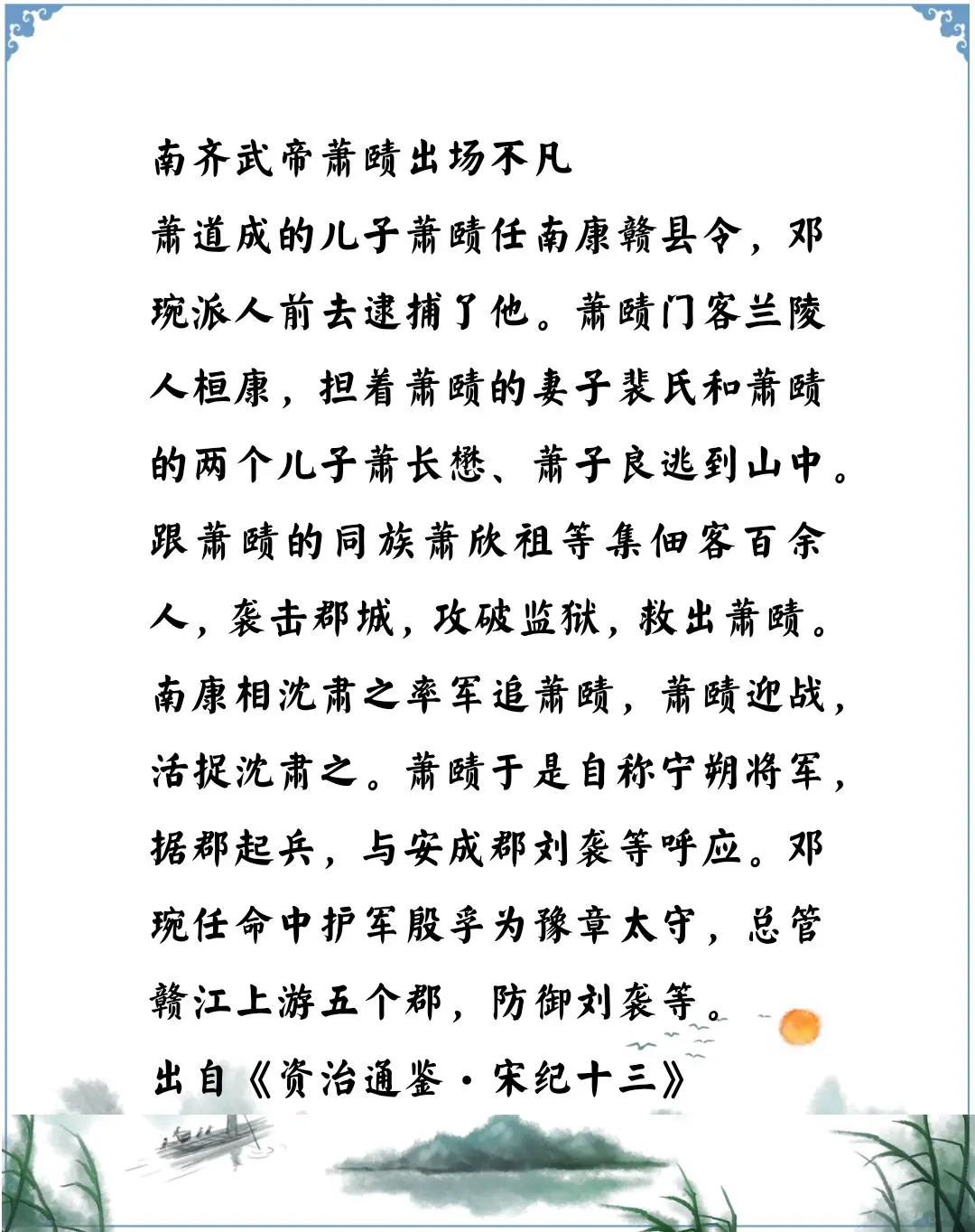 南齐武帝萧赜出场不凡

萧道成的儿子萧赜任南康赣县令，邓琬派人前去逮捕了他。萧赜门客兰陵人桓康，担着萧赜的妻子裴氏和萧赜的两个儿子萧长懋、萧子良逃到山中。跟萧赜的同族萧欣祖等集佃客百余人，袭击郡城，攻破监狱，救出萧赜。南康相沈肃之率军追萧赜，萧赜迎战，活捉沈肃之。萧赜于是自称宁朔将军，据郡起兵，与安成郡刘袭等呼应。邓琬任命中护军殷孚为豫章太守，总管赣江上游五个郡，防御刘袭等。

出自《资治通鉴·宋纪十三》